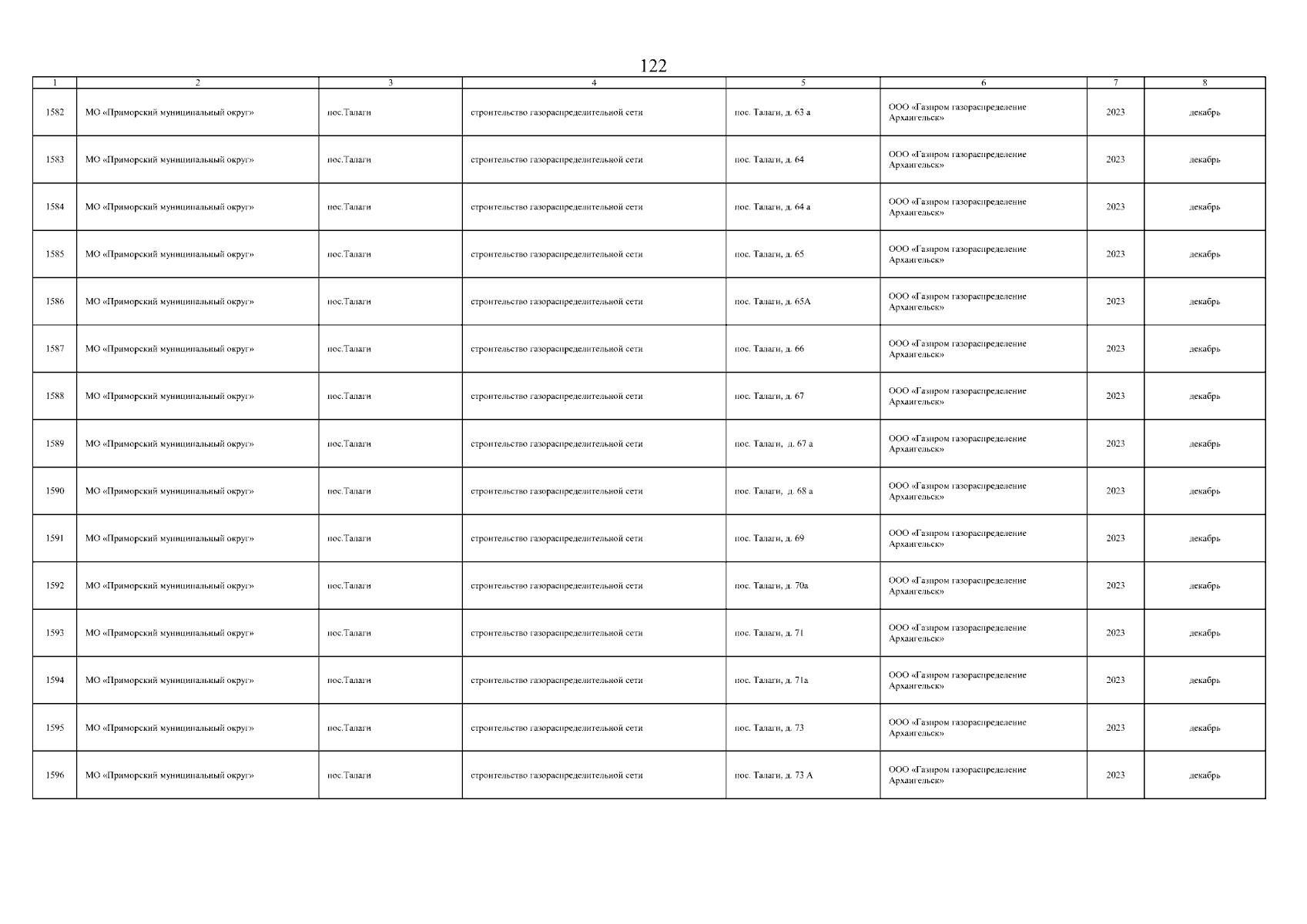 122

| 1 | 2 | 3 | 4 | 5 | 6 | 7 | 8 |
|---|---|---|---|---|---|---|---|
| 1582 | МО «Приморский муниципальный округ» | пос.Талаги | строительство газораспределительной сети | пос. Талаги, д. 63 а | ООО «Газпром газораспределение Архангельск» | 2023 | декабрь |
| 1583 | МО «Приморский муниципальный округ» | пос.Талаги | строительство газораспределительной сети | пос. Талаги, д. 64 | ООО «Газпром газораспределение Архангельск» | 2023 | декабрь |
| 1584 | МО «Приморский муниципальный округ» | пос.Талаги | строительство газораспределительной сети | пос. Талаги, д. 64 а | ООО «Газпром газораспределение Архангельск» | 2023 | декабрь |
| 1585 | МО «Приморский муниципальный округ» | пос.Талаги | строительство газораспределительной сети | пос. Талаги, д. 65 | ООО «Газпром газораспределение Архангельск» | 2023 | декабрь |
| 1586 | МО «Приморский муниципальный округ» | пос.Талаги | строительство газораспределительной сети | пос. Талаги, д. 65А | ООО «Газпром газораспределение Архангельск» | 2023 | декабрь |
| 1587 | МО «Приморский муниципальный округ» | пос.Талаги | строительство газораспределительной сети | пос. Талаги, д. 66 | ООО «Газпром газораспределение Архангельск» | 2023 | декабрь |
| 1588 | МО «Приморский муниципальный округ» | пос.Талаги | строительство газораспределительной сети | пос. Талаги, д. 67 | ООО «Газпром газораспределение Архангельск» | 2023 | декабрь |
| 1589 | МО «Приморский муниципальный округ» | пос.Талаги | строительство газораспределительной сети | пос. Талаги, д. 67 а | ООО «Газпром газораспределение Архангельск» | 2023 | декабрь |
| 1590 | МО «Приморский муниципальный округ» | пос.Талаги | строительство газораспределительной сети | пос. Талаги, д. 68 а | ООО «Газпром газораспределение Архангельск» | 2023 | декабрь |
| 1591 | МО «Приморский муниципальный округ» | пос.Талаги | строительство газораспределительной сети | пос. Талаги, д. 69 | ООО «Газпром газораспределение Архангельск» | 2023 | декабрь |
| 1592 | МО «Приморский муниципальный округ» | пос.Талаги | строительство газораспределительной сети | пос. Талаги, д. 70а | ООО «Газпром газораспределение Архангельск» | 2023 | декабрь |
| 1593 | МО «Приморский муниципальный округ» | пос.Талаги | строительство газораспределительной сети | пос. Талаги, д. 71 | ООО «Газпром газораспределение Архангельск» | 2023 | декабрь |
| 1594 | МО «Приморский муниципальный округ» | пос.Талаги | строительство газораспределительной сети | пос. Талаги, д. 71а | ООО «Газпром газораспределение Архангельск» | 2023 | декабрь |
| 1595 | МО «Приморский муниципальный округ» | пос.Талаги | строительство газораспределительной сети | пос. Талаги, д. 73 | ООО «Газпром газораспределение Архангельск» | 2023 | декабрь |
| 1596 | МО «Приморский муниципальный округ» | пос.Талаги | строительство газораспределительной сети | пос. Талаги, д. 73 А | ООО «Газпром газораспределение Архангельск» | 2023 | декабрь |